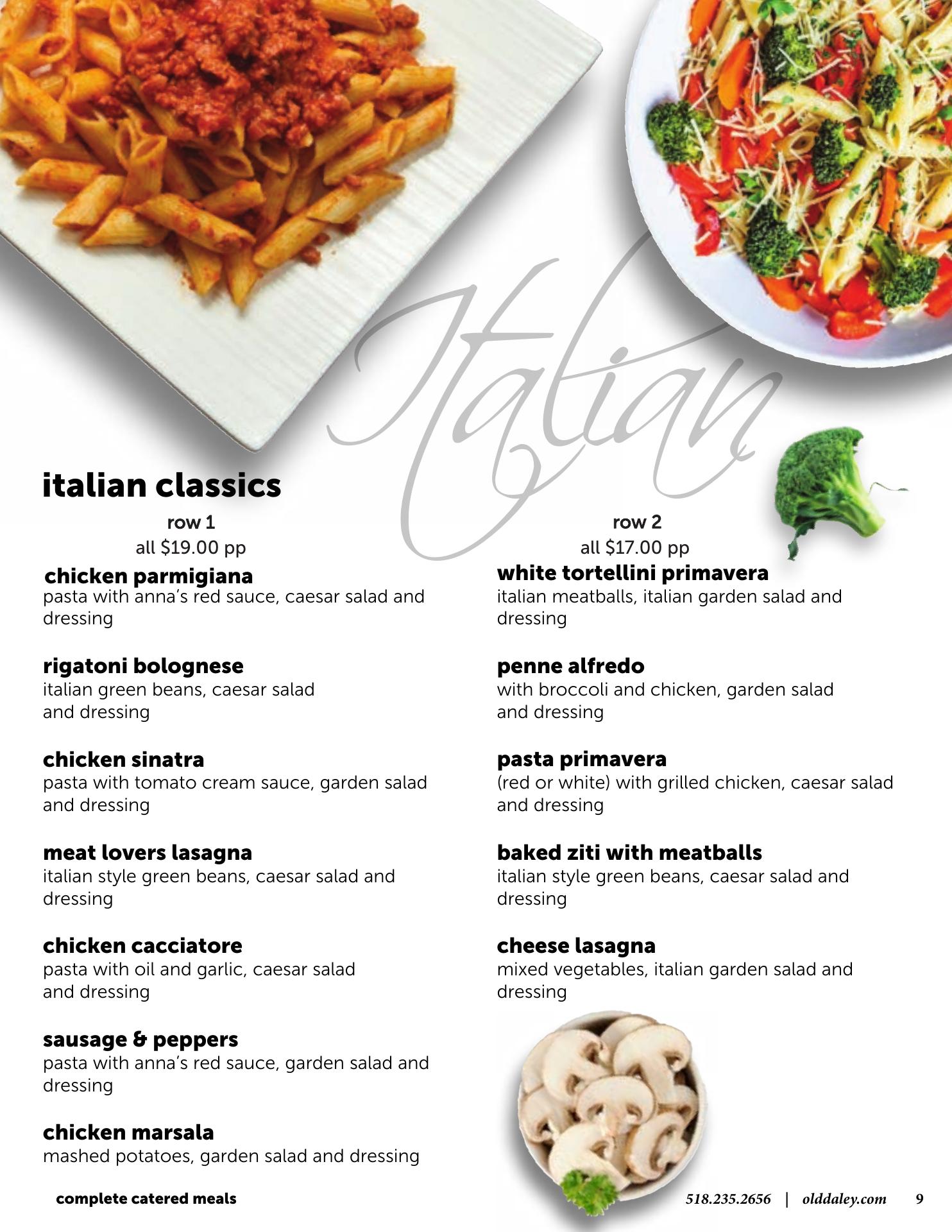 Italian

italian classics

row 1
all $19.00 pp

chicken parmigiana
pasta with anna's red sauce, caesar salad and dressing

rigatoni bolognese
italian green beans, caesar salad and dressing

chicken sinatra
pasta with tomato cream sauce, garden salad and dressing

meat lovers lasagna
italian style green beans, caesar salad and dressing

chicken cacciatore
pasta with oil and garlic, caesar salad and dressing

sausage & peppers
pasta with anna's red sauce, garden salad and dressing

chicken marsala
mashed potatoes, garden salad and dressing

row 2
all $17.00 pp

white tortellini primavera
italian meatballs, italian garden salad and dressing

penne alfredo
with broccoli and chicken, garden salad and dressing

pasta primavera
(red or white) with grilled chicken, caesar salad and dressing

baked ziti with meatballs
italian style green beans, caesar salad and dressing

cheese lasagna
mixed vegetables, italian garden salad and dressing

complete catered meals

518.235.2656 | olddaley.com 9